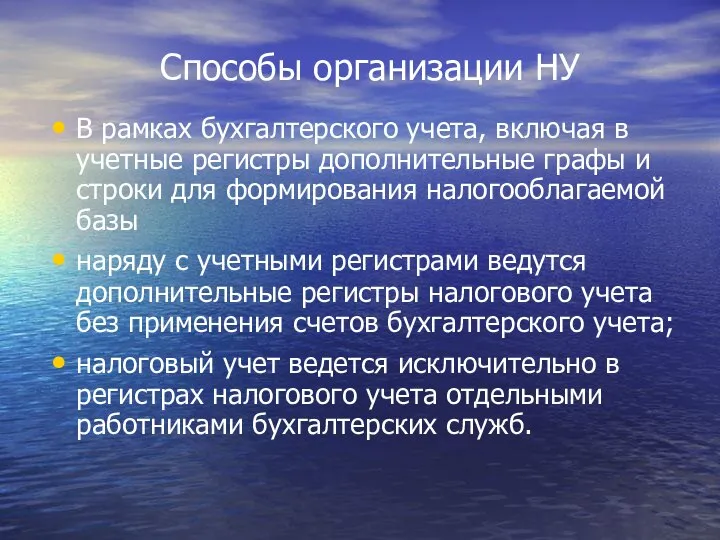 Способы организации НУ

• В рамках бухгалтерского учета, включая в учетные регистры дополнительные графы и строки для формирования налогооблагаемой базы

• наряду с учетными регистрами ведутся дополнительные регистры налогового учета без применения счетов бухгалтерского учета;

• налоговый учет ведется исключительно в регистрах налогового учета отдельными работниками бухгалтерских служб.